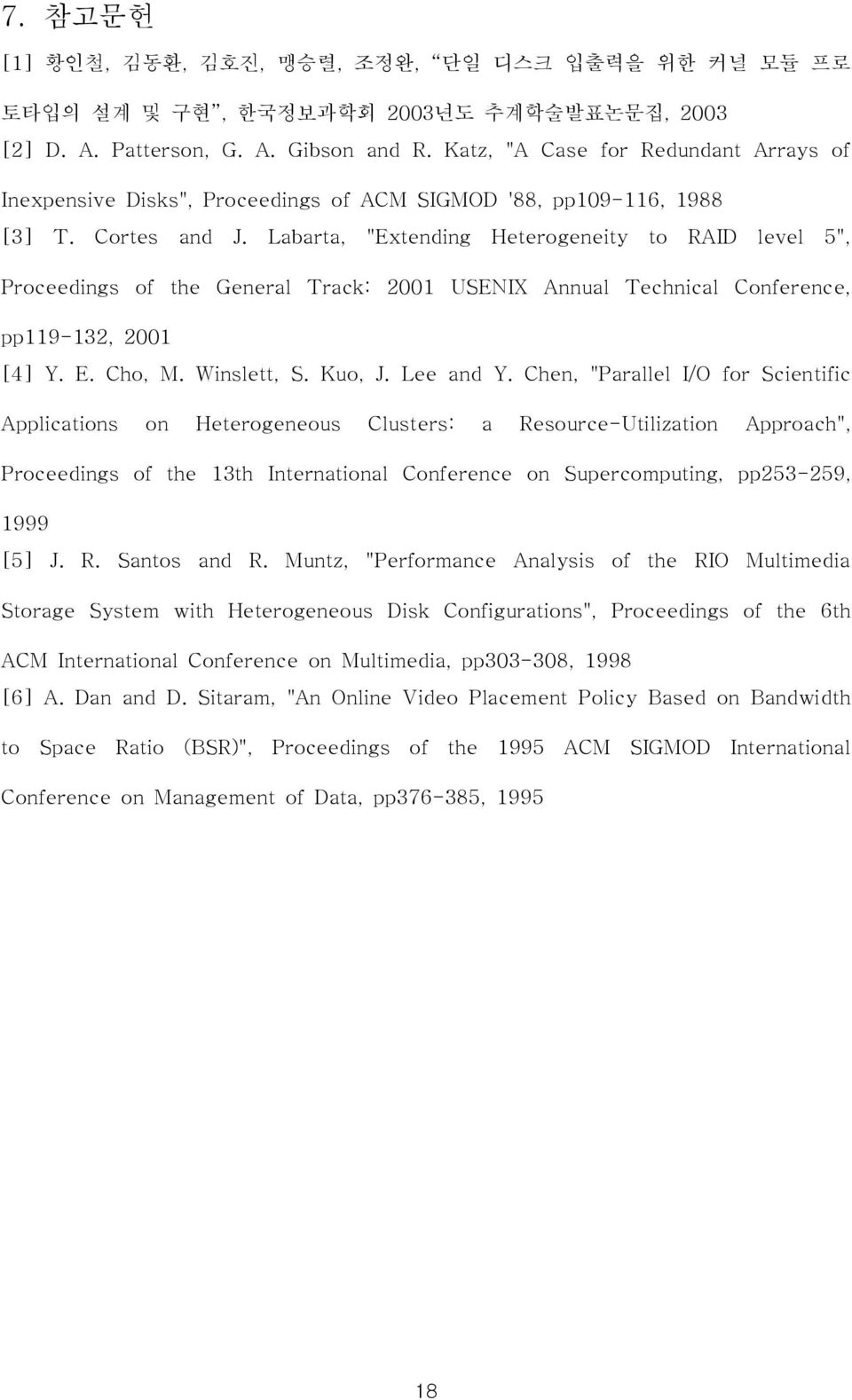 7. 참고문헌

[1] 황인철, 김동환, 김호진, 맹승렬, 조정완, “단일 디스크 입출력을 위한 커널 모듈 프로토타입의 설계 및 구현”, 한국정보과학회 2003년도 추계학술발표논문집, 2003

[2] D. A. Patterson, G. A. Gibson and R. Katz, "A Case for Redundant Arrays of Inexpensive Disks", Proceedings of ACM SIGMOD '88, pp109-116, 1988

[3] T. Cortes and J. Labarta, "Extending Heterogeneity to RAID level 5", Proceedings of the General Track: 2001 USENIX Annual Technical Conference, pp119-132, 2001

[4] Y. E. Cho, M. Winslett, S. Kuo, J. Lee and Y. Chen, "Parallel I/O for Scientific Applications on Heterogeneous Clusters: a Resource-Utilization Approach", Proceedings of the 13th International Conference on Supercomputing, pp253-259, 1999

[5] J. R. Santos and R. Muntz, "Performance Analysis of the RIO Multimedia Storage System with Heterogeneous Disk Configurations", Proceedings of the 6th ACM International Conference on Multimedia, pp303-308, 1998

[6] A. Dan and D. Sitaram, "An Online Video Placement Policy Based on Bandwidth to Space Ratio (BSR)", Proceedings of the 1995 ACM SIGMOD International Conference on Management of Data, pp376-385, 1995

18